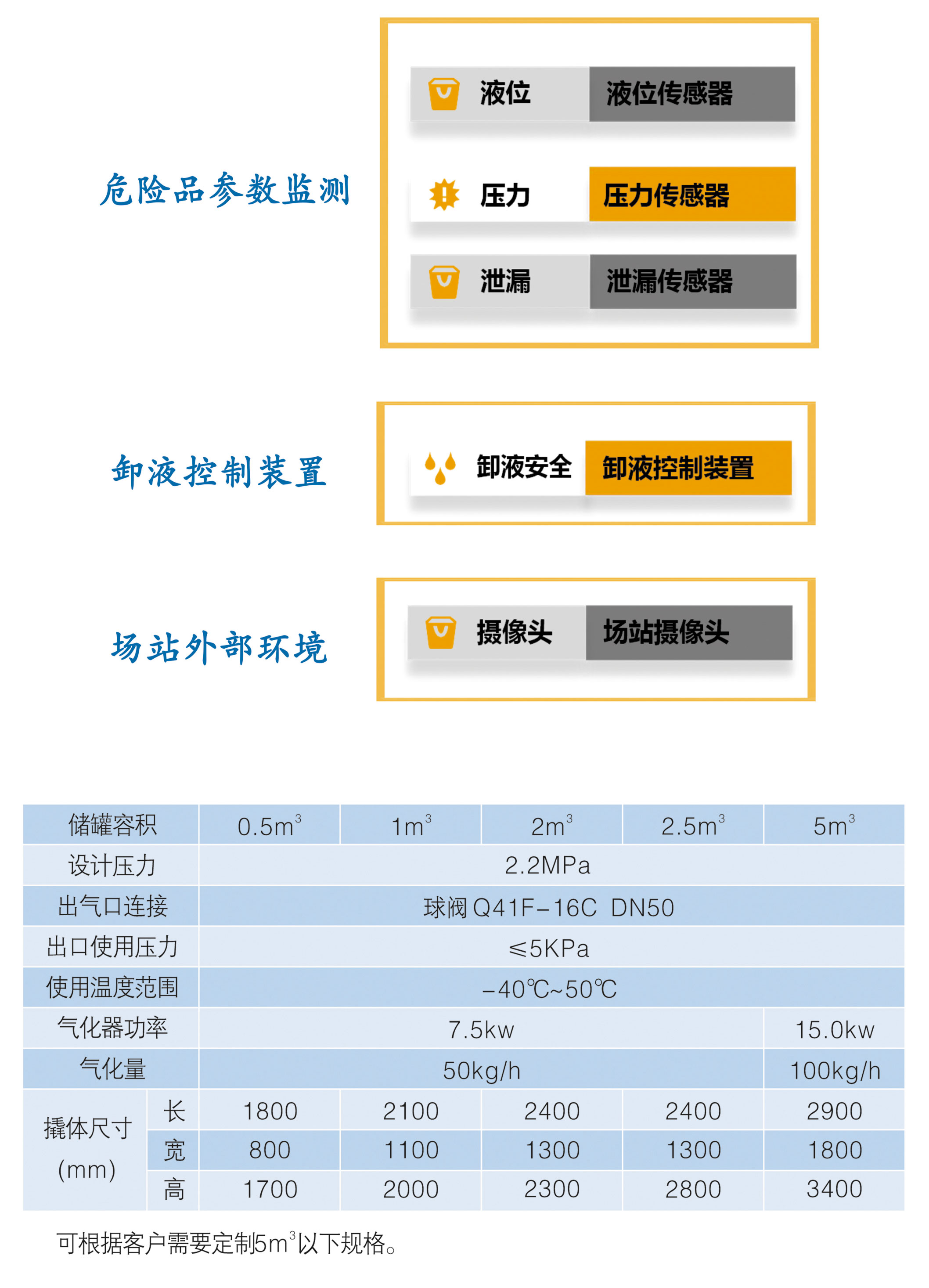 危险品参数监测

液位 液位传感器

压力 压力传感器

泄漏 泄漏传感器

卸液控制装置

卸液安全 卸液控制装置

场站外部环境

摄像头 场站摄像头

| 储罐容积 | | $0.5m^3$ | $1m^3$ | $2m^3$ | $2.5m^3$ | $5m^3$ |
|---|---|---|---|---|---|---|
| 设计压力 | | 2.2MPa | | | | |
| 出气口连接 | | 球阀 Q41F-16C DN50 | | | | |
| 出口使用压力 | | ≤5KPa | | | | |
| 使用温度范围 | | -40℃~50℃ | | | | |
| 气化器功率 | | 7.5kw | | | | 15.0kw |
| 气化量 | | 50kg/h | | | | 100kg/h |
| 撬体尺寸 (mm) | 长 | 1800 | 2100 | 2400 | 2400 | 2900 |
| | 宽 | 800 | 1100 | 1300 | 1300 | 1800 |
| | 高 | 1700 | 2000 | 2300 | 2800 | 3400 |

可根据客户需要定制$5m^3$以下规格。